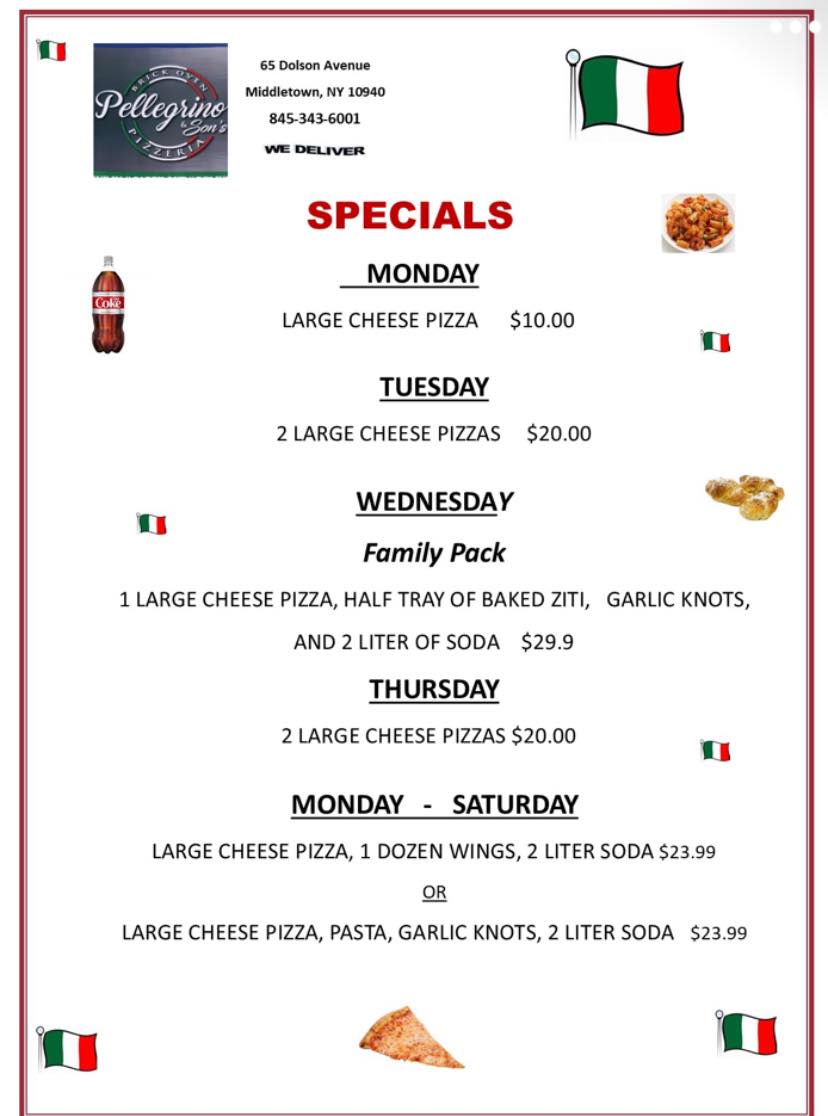 BRICK OVEN
Pellegrino
& Son's
PIZZERIA

65 Dolson Avenue
Middletown, NY 10940
845-343-6001
WE DELIVER

SPECIALS

MONDAY

LARGE CHEESE PIZZA $10.00

TUESDAY

2 LARGE CHEESE PIZZAS $20.00

WEDNESDAY

Family Pack

1 LARGE CHEESE PIZZA, HALF TRAY OF BAKED ZITI, GARLIC KNOTS, AND 2 LITER OF SODA $29.9

THURSDAY

2 LARGE CHEESE PIZZAS $20.00

MONDAY - SATURDAY

LARGE CHEESE PIZZA, 1 DOZEN WINGS, 2 LITER SODA $23.99

OR

LARGE CHEESE PIZZA, PASTA, GARLIC KNOTS, 2 LITER SODA $23.99